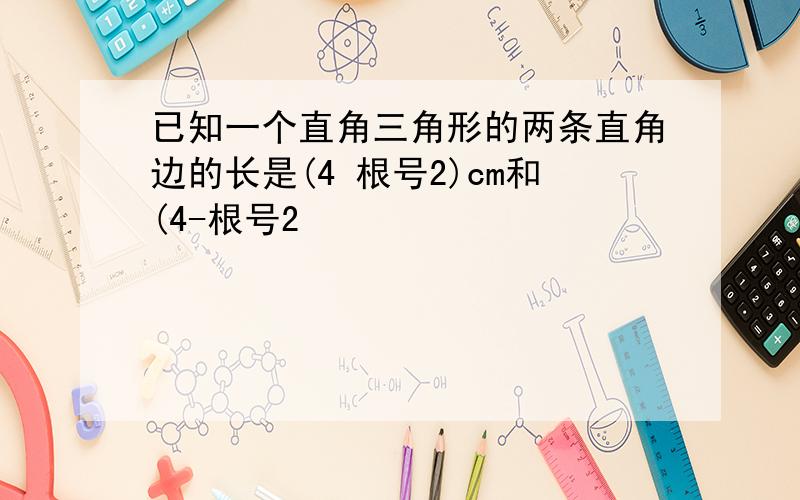 已知一个直角三角形的两条直角边的长是(4 根号2)cm和(4-根号2